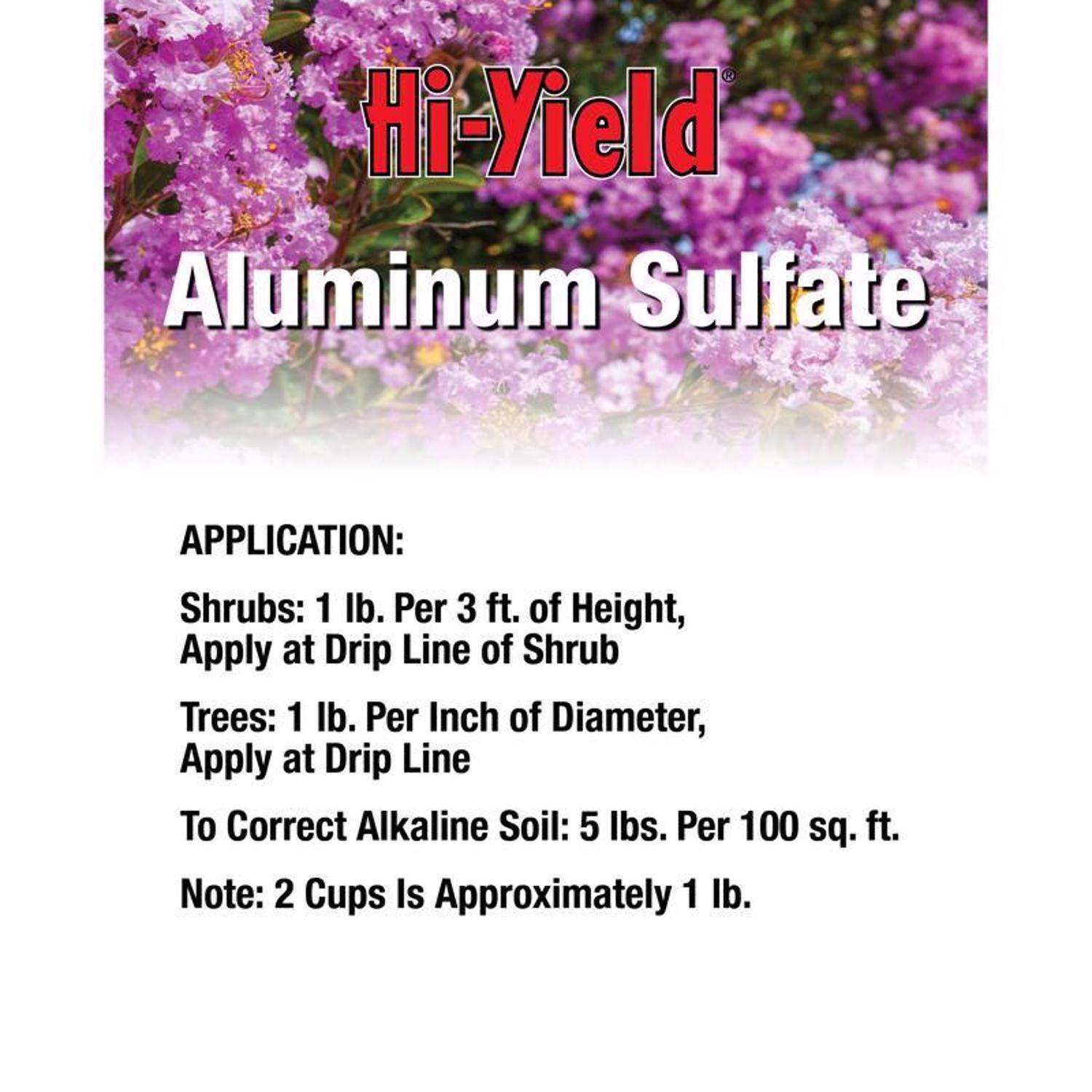 Hi-Yield®

Aluminum Sulfate

APPLICATION:

Shrubs: 1 lb. Per 3 ft. of Height, Apply at Drip Line of Shrub

Trees: 1 lb. Per Inch of Diameter, Apply at Drip Line

To Correct Alkaline Soil: 5 lbs. Per 100 sq. ft.

Note: 2 Cups Is Approximately 1 lb.